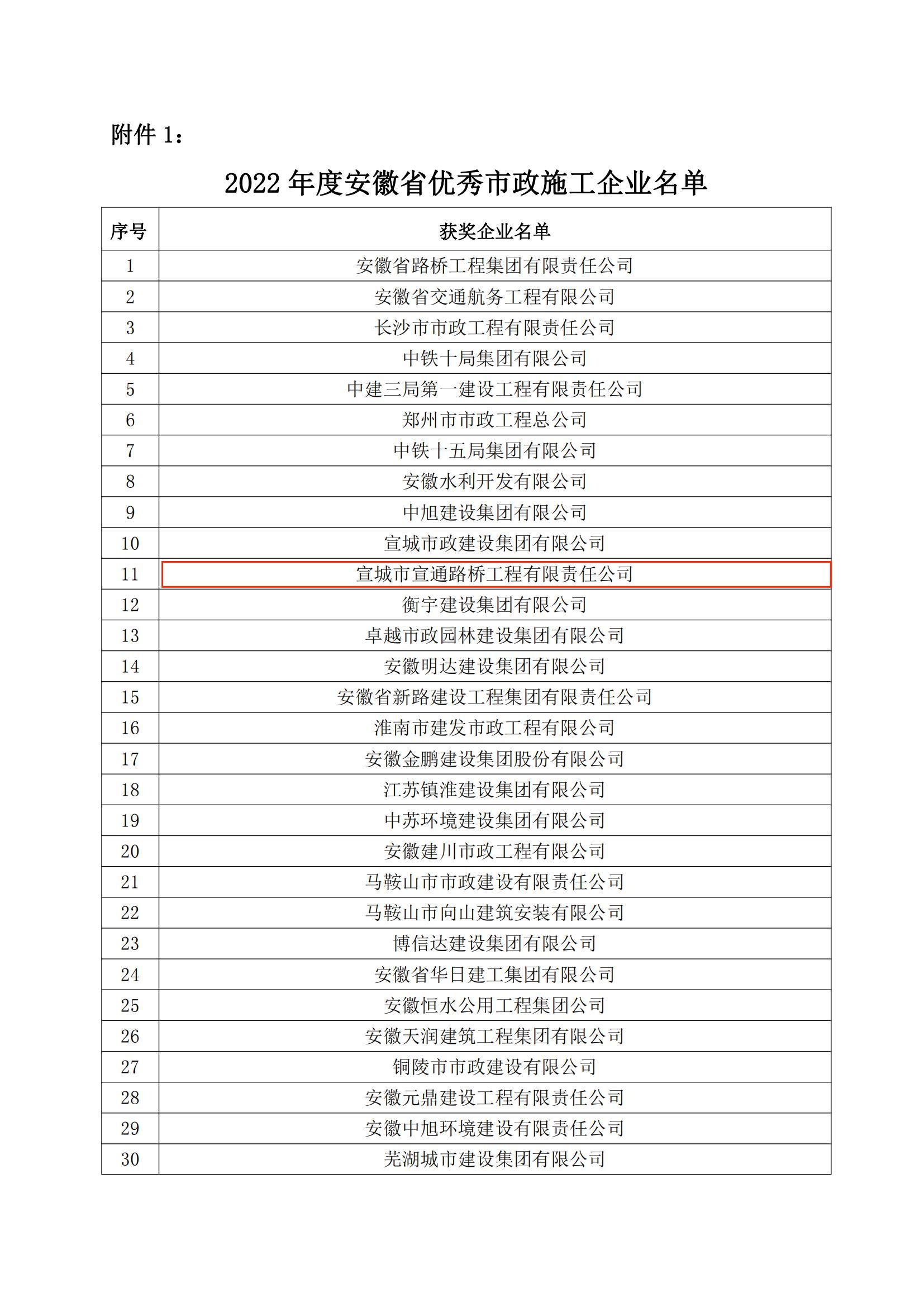 附件 1：

2022 年度安徽省优秀市政施工企业名单

| 序号 | 获奖企业名单 |
|---|---|
| 1 | 安徽省路桥工程集团有限责任公司 |
| 2 | 安徽省交通航务工程有限公司 |
| 3 | 长沙市市政工程有限责任公司 |
| 4 | 中铁十局集团有限公司 |
| 5 | 中建三局第一建设工程有限责任公司 |
| 6 | 郑州市市政工程总公司 |
| 7 | 中铁十五局集团有限公司 |
| 8 | 安徽水利开发有限公司 |
| 9 | 中旭建设集团有限公司 |
| 10 | 宣城市政建设集团有限公司 |
| 11 | 宣城市宣通路桥工程有限责任公司 |
| 12 | 衡宇建设集团有限公司 |
| 13 | 卓越市政园林建设集团有限公司 |
| 14 | 安徽明达建设集团有限公司 |
| 15 | 安徽省新路建设工程集团有限责任公司 |
| 16 | 淮南市建发市政工程有限公司 |
| 17 | 安徽金鹏建设集团股份有限公司 |
| 18 | 江苏镇淮建设集团有限公司 |
| 19 | 中苏环境建设集团有限公司 |
| 20 | 安徽建川市政工程有限公司 |
| 21 | 马鞍山市市政建设有限责任公司 |
| 22 | 马鞍山市向山建筑安装有限公司 |
| 23 | 博信达建设集团有限公司 |
| 24 | 安徽省华日建工集团有限公司 |
| 25 | 安徽恒水公用工程集团公司 |
| 26 | 安徽天润建筑工程集团有限公司 |
| 27 | 铜陵市市政建设有限公司 |
| 28 | 安徽元鼎建设工程有限责任公司 |
| 29 | 安徽中旭环境建设有限责任公司 |
| 30 | 芜湖城市建设集团有限公司 |